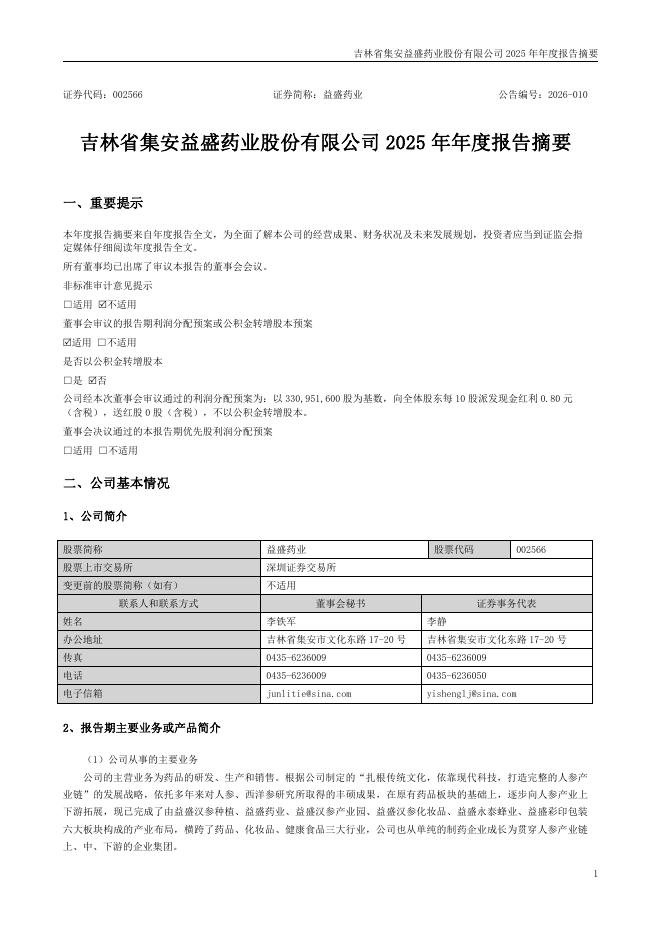 吉林省集安益盛药业股份有限公司 2025 年年度报告摘要

证券代码：002566　　证券简称：益盛药业　　公告编号：2026-010

吉林省集安益盛药业股份有限公司 2025 年年度报告摘要

一、重要提示

本年度报告摘要来自年度报告全文，为全面了解本公司的经营成果、财务状况及未来发展规划，投资者应当到证监会指定媒体仔细阅读年度报告全文。

所有董事均已出席了审议本报告的董事会会议。

非标准审计意见提示

□适用 ☑不适用

董事会审议的报告期利润分配预案或公积金转增股本预案

☑适用 □不适用

是否以公积金转增股本

□是 ☑否

公司经本次董事会审议通过的利润分配预案为：以 330,951,600 股为基数，向全体股东每 10 股派发现金红利 0.80 元（含税），送红股 0 股（含税），不以公积金转增股本。

董事会决议通过的本报告期优先股利润分配预案

□适用 □不适用

二、公司基本情况

1、公司简介

| 股票简称 | 益盛药业 | 股票代码 | 002566 |
|---|---|---|---|
| 股票上市交易所 | 深圳证券交易所 | | |
| 变更前的股票简称（如有） | 不适用 | | |
| 联系人和联系方式 | 董事会秘书 | 证券事务代表 | |
| 姓名 | 李铁军 | 李静 | |
| 办公地址 | 吉林省集安市文化东路 17-20 号 | 吉林省集安市文化东路 17-20 号 | |
| 传真 | 0435-6236009 | 0435-6236009 | |
| 电话 | 0435-6236009 | 0435-6236050 | |
| 电子信箱 | junlitie@sina.com | yishenglj@sina.com | |

2、报告期主要业务或产品简介

（1）公司从事的主要业务

公司的主营业务为药品的研发、生产和销售。根据公司制定的“扎根传统文化，依靠现代科技，打造完整的人参产业链”的发展战略，依托多年来对人参、西洋参研究所取得的丰硕成果，在原有药品板块的基础上，逐步向人参产业上下游拓展，现已完成了由益盛汉参种植、益盛药业、益盛汉参产业园、益盛汉参化妆品、益盛永泰蜂业、益盛彩印包装六大板块构成的产业布局，横跨了药品、化妆品、健康食品三大行业，公司也从单纯的制药企业成长为贯穿人参产业链上、中、下游的企业集团。

1